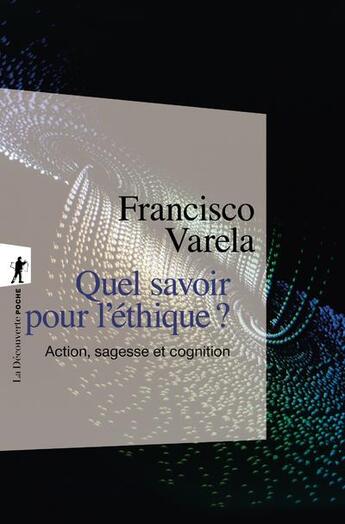 Francisco Varela

Quel savoir pour l'éthique ?

Action, sagesse et cognition

La Découverte POCHE